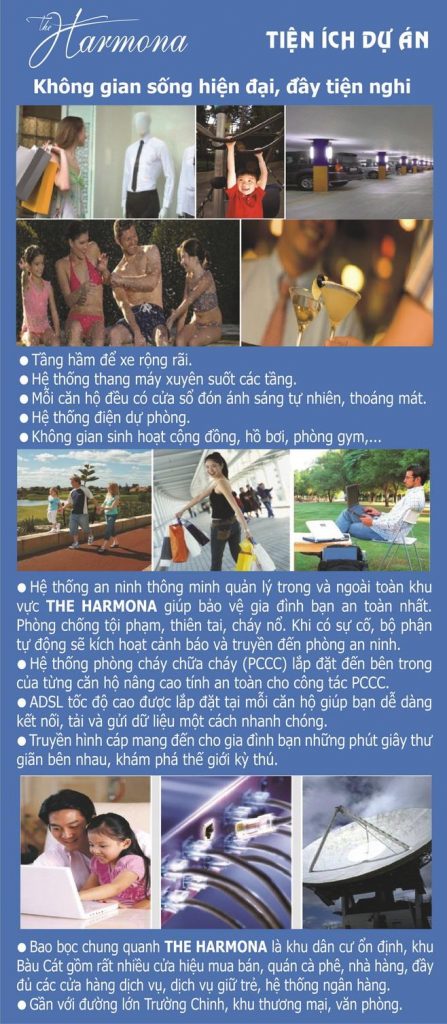 The Harmona

TIỆN ÍCH DỰ ÁN

Không gian sống hiện đại, đầy tiện nghi

● Tầng hầm để xe rộng rãi.
● Hệ thống thang máy xuyên suốt các tầng.
● Mỗi căn hộ đều có cửa sổ đón ánh sáng tự nhiên, thoáng mát.
● Hệ thống điện dự phòng.
● Không gian sinh hoạt cộng đồng, hồ bơi, phòng gym,...

● Hệ thống an ninh thông minh quản lý trong và ngoài toàn khu vực THE HARMONA giúp bảo vệ gia đình bạn an toàn nhất. Phòng chống tội phạm, thiên tai, cháy nổ. Khi có sự cố, bộ phận tự động sẽ kích hoạt cảnh báo và truyền đến phòng an ninh.
● Hệ thống phòng cháy chữa cháy (PCCC) lắp đặt đến bên trong của từng căn hộ nâng cao tính an toàn cho công tác PCCC.
● ADSL tốc độ cao được lắp đặt tại mỗi căn hộ giúp bạn dễ dàng kết nối, tải và gửi dữ liệu một cách nhanh chóng.
● Truyền hình cáp mang đến cho gia đình bạn những phút giây thư giãn bên nhau, khám phá thế giới kỳ thú.

● Bao bọc chung quanh THE HARMONA là khu dân cư ổn định, khu Bàu Cát gồm rất nhiều cửa hiệu mua bán, quán cà phê, nhà hàng, đầy đủ các cửa hàng dịch vụ, dịch vụ giữ trẻ, hệ thống ngân hàng.
● Gần với đường lớn Trường Chinh, khu thương mại, văn phòng.